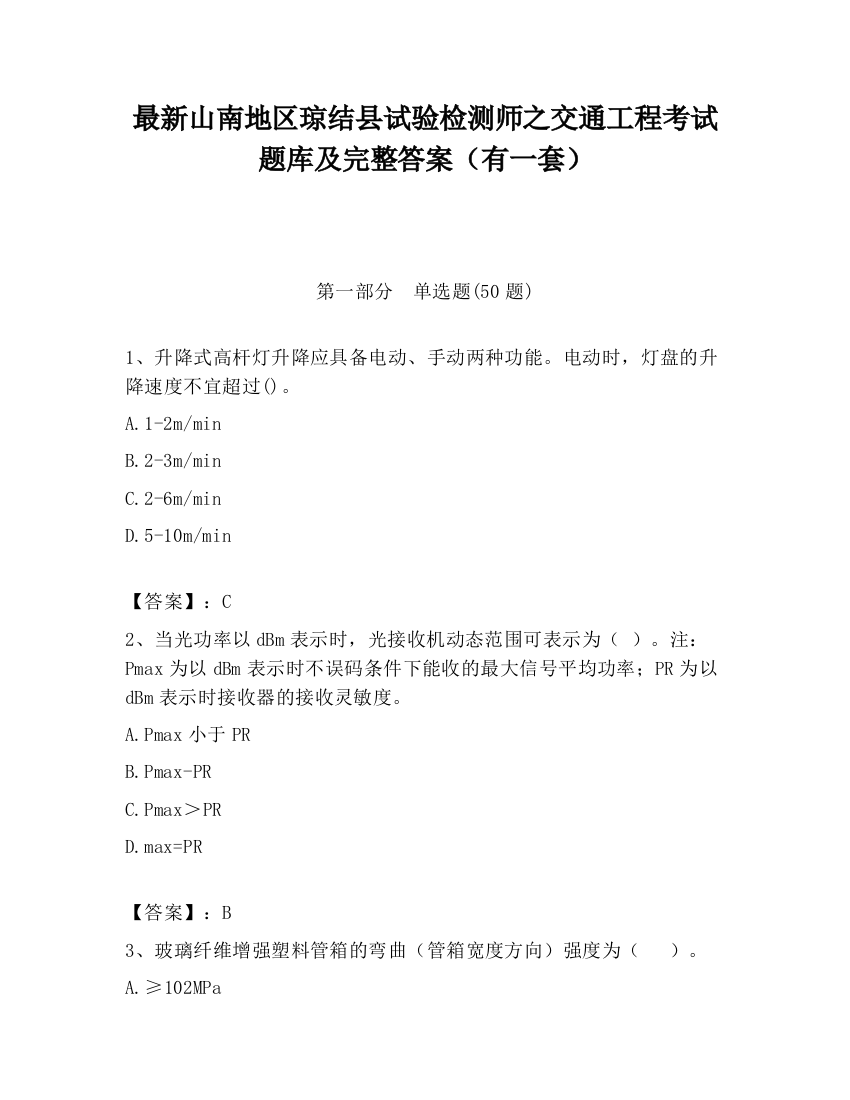 最新山南地区琼结县试验检测师之交通工程考试题库及完整答案（有一套）

第一部分　单选题(50 题)

1、升降式高杆灯升降应具备电动、手动两种功能。电动时，灯盘的升降速度不宜超过()。

A.1-2m/min

B.2-3m/min

C.2-6m/min

D.5-10m/min

【答案】：C

2、当光功率以 dBm 表示时，光接收机动态范围可表示为（ ）。注：Pmax 为以 dBm 表示时不误码条件下能收的最大信号平均功率；PR 为以 dBm 表示时接收器的接收灵敏度。

A.Pmax 小于 PR

B.Pmax-PR

C.Pmax＞PR

D.max=PR

【答案】：B

3、玻璃纤维增强塑料管箱的弯曲（管箱宽度方向）强度为（　）。

A.≥102MPa